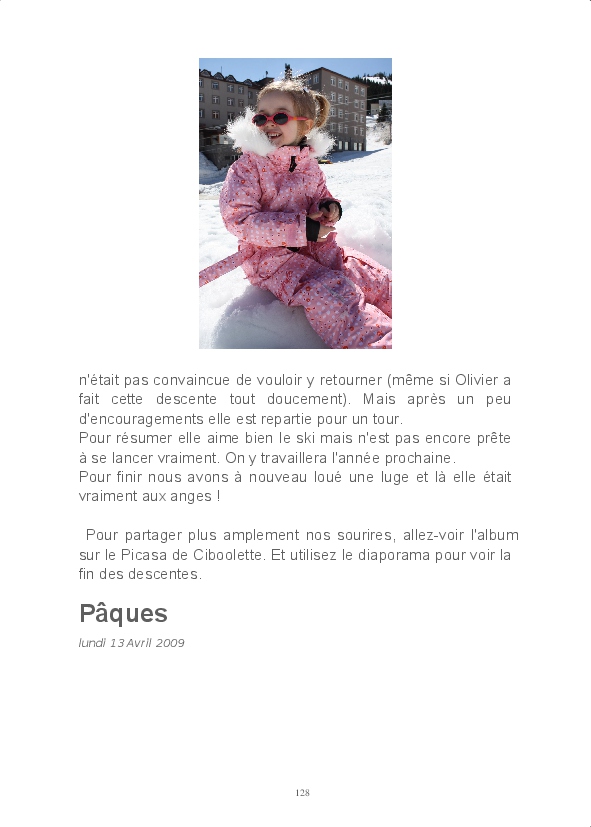 n'était pas convaincue de vouloir y retourner (même si Olivier a fait cette descente tout doucement). Mais après un peu d'encouragements elle est repartie pour un tour.
Pour résumer elle aime bien le ski mais n'est pas encore prête à se lancer vraiment. On y travaillera l'année prochaine.
Pour finir nous avons à nouveau loué une luge et là elle était vraiment aux anges !

Pour partager plus amplement nos sourires, allez-voir l'album sur le Picasa de Ciboolette. Et utilisez le diaporama pour voir la fin des descentes.

Pâques

lundi 13 Avril 2009

128